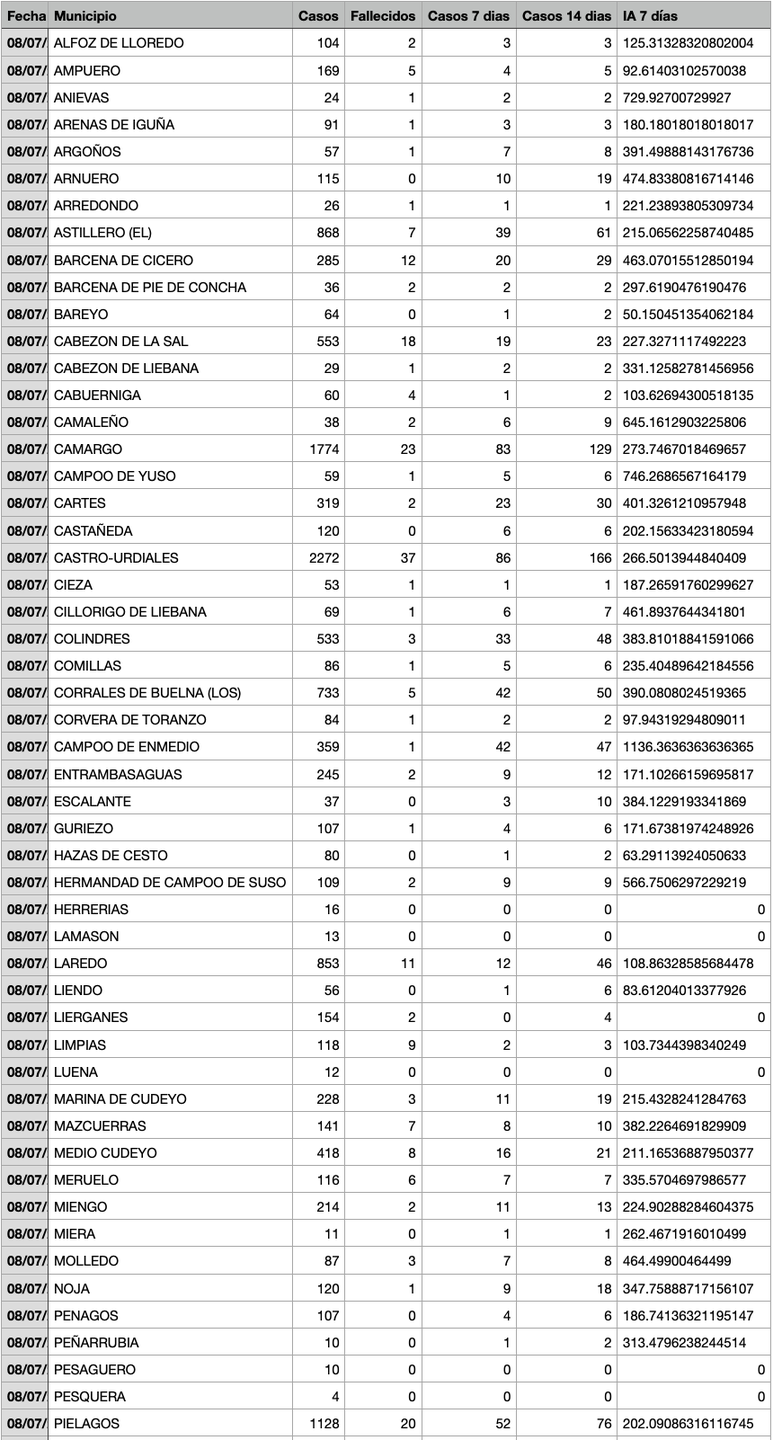 | Fecha | Municipio | Casos | Fallecidos | Casos 7 dias | Casos 14 dias | IA 7 días |
|---|---|---|---|---|---|---|
| 08/07/ | ALFOZ DE LLOREDO | 104 | 2 | 3 | 3 | 125.31328320802004 |
| 08/07/ | AMPUERO | 169 | 5 | 4 | 5 | 92.61403102570038 |
| 08/07/ | ANIEVAS | 24 | 1 | 2 | 2 | 729.92700729927 |
| 08/07/ | ARENAS DE IGUÑA | 91 | 1 | 3 | 3 | 180.18018018018017 |
| 08/07/ | ARGOÑOS | 57 | 1 | 7 | 8 | 391.49888143176736 |
| 08/07/ | ARNUERO | 115 | 0 | 10 | 19 | 474.83380816714146 |
| 08/07/ | ARREDONDO | 26 | 1 | 1 | 1 | 221.23893805309734 |
| 08/07/ | ASTILLERO (EL) | 868 | 7 | 39 | 61 | 215.06562258740485 |
| 08/07/ | BARCENA DE CICERO | 285 | 12 | 20 | 29 | 463.07015512850194 |
| 08/07/ | BARCENA DE PIE DE CONCHA | 36 | 2 | 2 | 2 | 297.6190476190476 |
| 08/07/ | BAREYO | 64 | 0 | 1 | 2 | 50.150451354062184 |
| 08/07/ | CABEZON DE LA SAL | 553 | 18 | 19 | 23 | 227.3271117492223 |
| 08/07/ | CABEZON DE LIEBANA | 29 | 1 | 2 | 2 | 331.12582781456956 |
| 08/07/ | CABUERNIGA | 60 | 4 | 1 | 2 | 103.62694300518135 |
| 08/07/ | CAMALEÑO | 38 | 2 | 6 | 9 | 645.1612903225806 |
| 08/07/ | CAMARGO | 1774 | 23 | 83 | 129 | 273.7467018469657 |
| 08/07/ | CAMPOO DE YUSO | 59 | 1 | 5 | 6 | 746.2686567164179 |
| 08/07/ | CARTES | 319 | 2 | 23 | 30 | 401.3261210957948 |
| 08/07/ | CASTAÑEDA | 120 | 0 | 6 | 6 | 202.15633423180594 |
| 08/07/ | CASTRO-URDIALES | 2272 | 37 | 86 | 166 | 266.5013944840409 |
| 08/07/ | CIEZA | 53 | 1 | 1 | 1 | 187.26591760299627 |
| 08/07/ | CILLORIGO DE LIEBANA | 69 | 1 | 6 | 7 | 461.8937644341801 |
| 08/07/ | COLINDRES | 533 | 3 | 33 | 48 | 383.81018841591066 |
| 08/07/ | COMILLAS | 86 | 1 | 5 | 6 | 235.40489642184556 |
| 08/07/ | CORRALES DE BUELNA (LOS) | 733 | 5 | 42 | 50 | 390.0808024519365 |
| 08/07/ | CORVERA DE TORANZO | 84 | 1 | 2 | 2 | 97.94319294809011 |
| 08/07/ | CAMPOO DE ENMEDIO | 359 | 1 | 42 | 47 | 1136.3636363636365 |
| 08/07/ | ENTRAMBASAGUAS | 245 | 2 | 9 | 12 | 171.10266159695817 |
| 08/07/ | ESCALANTE | 37 | 0 | 3 | 10 | 384.1229193341869 |
| 08/07/ | GURIEZO | 107 | 1 | 4 | 6 | 171.67381974248926 |
| 08/07/ | HAZAS DE CESTO | 80 | 0 | 1 | 2 | 63.29113924050633 |
| 08/07/ | HERMANDAD DE CAMPOO DE SUSO | 109 | 2 | 9 | 9 | 566.7506297229219 |
| 08/07/ | HERRERIAS | 16 | 0 | 0 | 0 | 0 |
| 08/07/ | LAMASON | 13 | 0 | 0 | 0 | 0 |
| 08/07/ | LAREDO | 853 | 11 | 12 | 46 | 108.86328585684478 |
| 08/07/ | LIENDO | 56 | 0 | 1 | 6 | 83.61204013377926 |
| 08/07/ | LIERGANES | 154 | 2 | 0 | 4 | 0 |
| 08/07/ | LIMPIAS | 118 | 9 | 2 | 3 | 103.7344398340249 |
| 08/07/ | LUENA | 12 | 0 | 0 | 0 | 0 |
| 08/07/ | MARINA DE CUDEYO | 228 | 3 | 11 | 19 | 215.4328241284763 |
| 08/07/ | MAZCUERRAS | 141 | 7 | 8 | 10 | 382.2264691829909 |
| 08/07/ | MEDIO CUDEYO | 418 | 8 | 16 | 21 | 211.16536887950377 |
| 08/07/ | MERUELO | 116 | 6 | 7 | 7 | 335.5704697986577 |
| 08/07/ | MIENGO | 214 | 2 | 11 | 13 | 224.90288284604375 |
| 08/07/ | MIERA | 11 | 0 | 1 | 1 | 262.4671916010499 |
| 08/07/ | MOLLEDO | 87 | 3 | 7 | 8 | 464.49900464499 |
| 08/07/ | NOJA | 120 | 1 | 9 | 18 | 347.75888717156107 |
| 08/07/ | PENAGOS | 107 | 0 | 4 | 6 | 186.74136321195147 |
| 08/07/ | PEÑARRUBIA | 10 | 0 | 1 | 2 | 313.4796238244514 |
| 08/07/ | PESAGUERO | 10 | 0 | 0 | 0 | 0 |
| 08/07/ | PESQUERA | 4 | 0 | 0 | 0 | 0 |
| 08/07/ | PIELAGOS | 1128 | 20 | 52 | 76 | 202.09086316116745 |